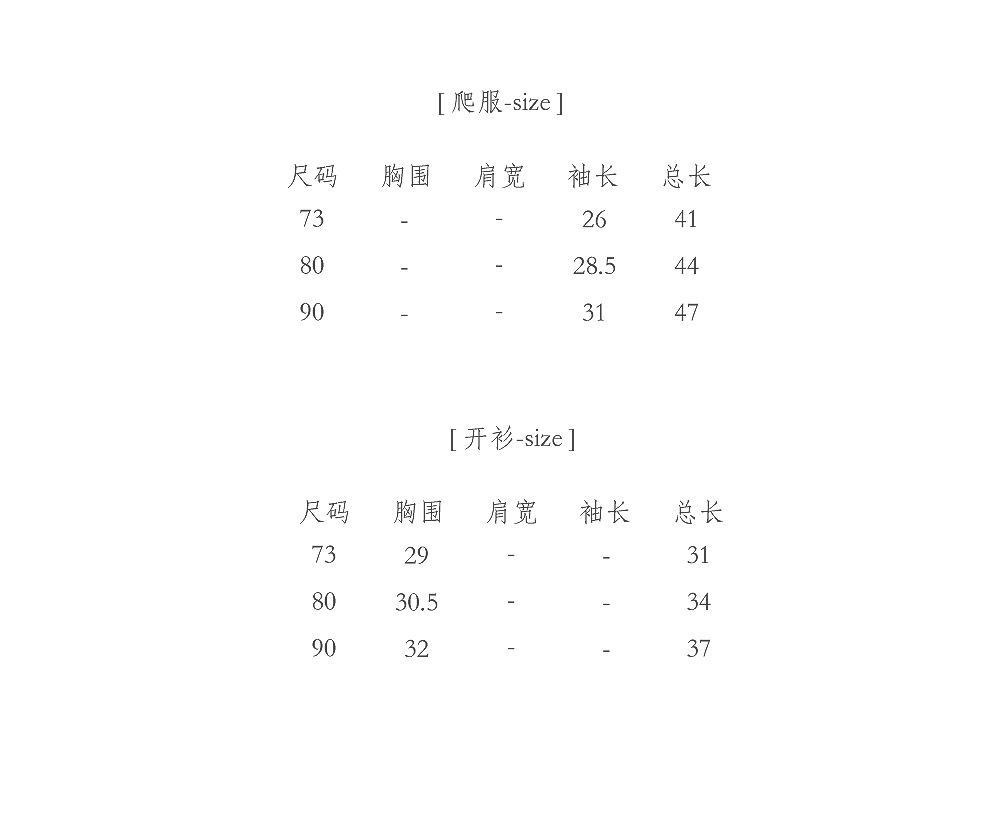 [ 爬服-size ]

| 尺码 | 胸围 | 肩宽 | 袖长 | 总长 |
|---|---|---|---|---|
| 73 | - | - | 26 | 41 |
| 80 | - | - | 28.5 | 44 |
| 90 | - | - | 31 | 47 |

[ 开衫-size ]

| 尺码 | 胸围 | 肩宽 | 袖长 | 总长 |
|---|---|---|---|---|
| 73 | 29 | - | - | 31 |
| 80 | 30.5 | - | - | 34 |
| 90 | 32 | - | - | 37 |